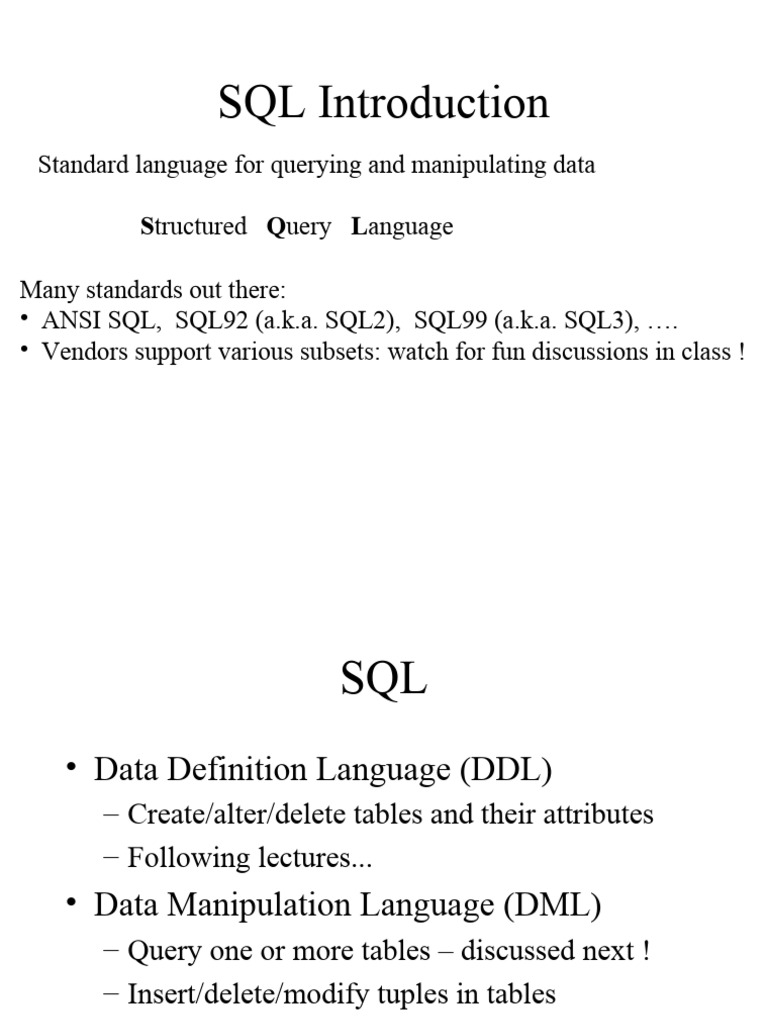 SQL Introduction

Standard language for querying and manipulating data

Structured Query Language

Many standards out there:
• ANSI SQL, SQL92 (a.k.a. SQL2), SQL99 (a.k.a. SQL3), ….
• Vendors support various subsets: watch for fun discussions in class !

SQL

• Data Definition Language (DDL)
– Create/alter/delete tables and their attributes
– Following lectures...
• Data Manipulation Language (DML)
– Query one or more tables – discussed next !
– Insert/delete/modify tuples in tables